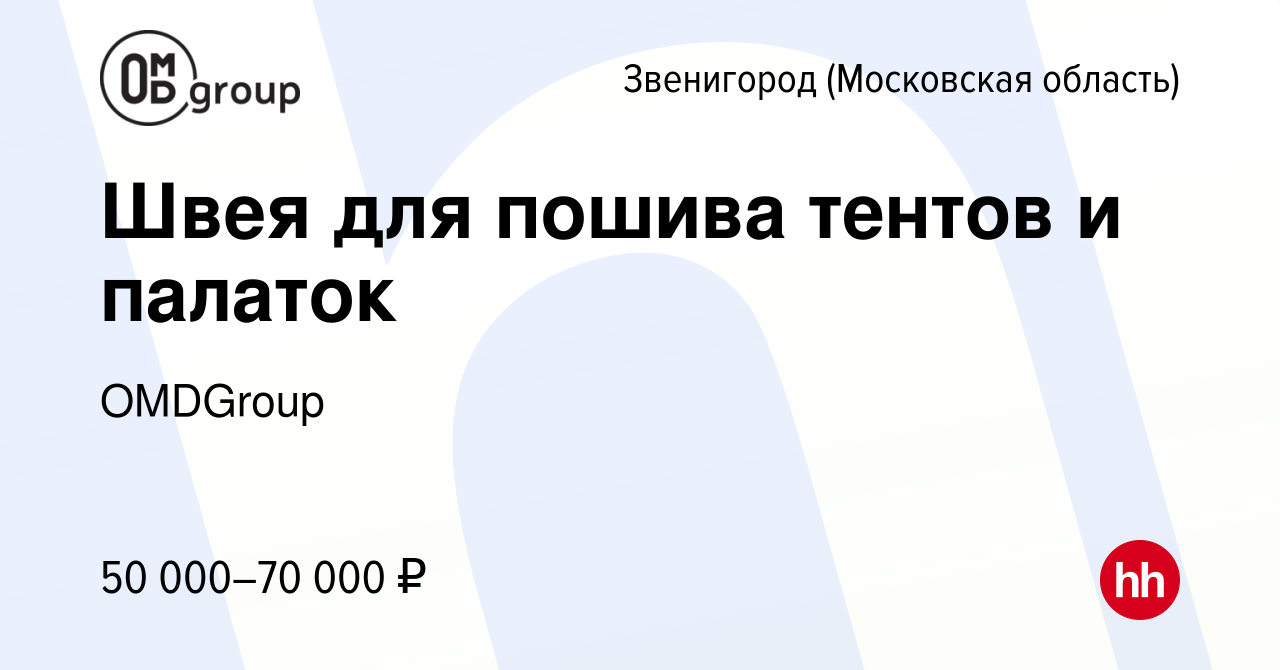 OMD group

Звенигород (Московская область)

Швея для пошива тентов и палаток

OMDGroup

50 000–70 000 ₽

hh